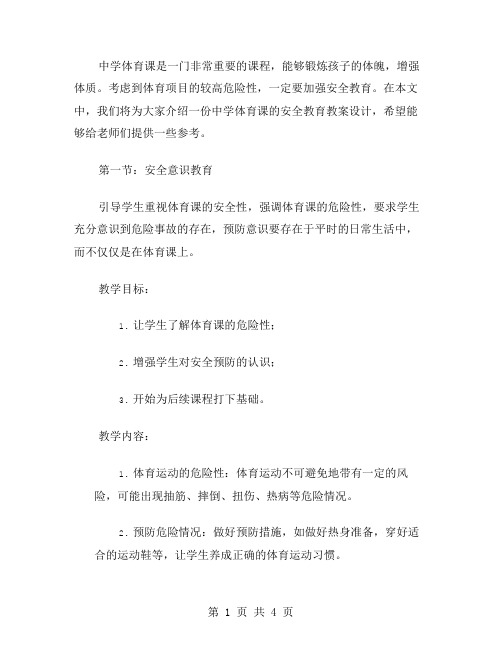 中学体育课是一门非常重要的课程，能够锻炼孩子的体魄，增强体质。考虑到体育项目的较高危险性，一定要加强安全教育。在本文中，我们将为大家介绍一份中学体育课的安全教育教案设计，希望能够给老师们提供一些参考。

第一节：安全意识教育

引导学生重视体育课的安全性，强调体育课的危险性，要求学生充分意识到危险事故的存在，预防意识要存在于平时的日常生活中，而不仅仅是在体育课上。

教学目标：

1. 让学生了解体育课的危险性；

2. 增强学生对安全预防的认识；

3. 开始为后续课程打下基础。

教学内容：

1. 体育运动的危险性：体育运动不可避免地带有一定的风险，可能出现抽筋、摔倒、扭伤、热病等危险情况。

2. 预防危险情况：做好预防措施，如做好热身准备，穿好适合的运动鞋等，让学生养成正确的体育运动习惯。

第 1 页 共 4 页